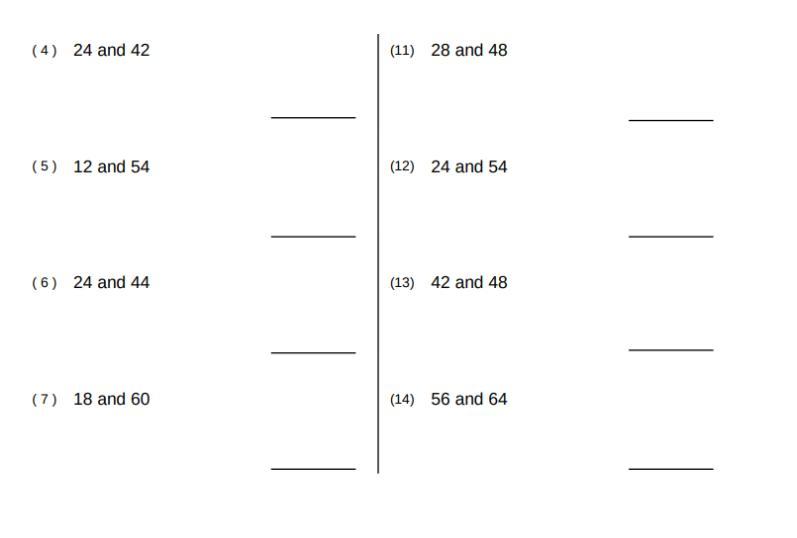 (4) 24 and 42

____

(5) 12 and 54

____

(6) 24 and 44

____

(7) 18 and 60

____

(11) 28 and 48

____

(12) 24 and 54

____

(13) 42 and 48

____

(14) 56 and 64

____